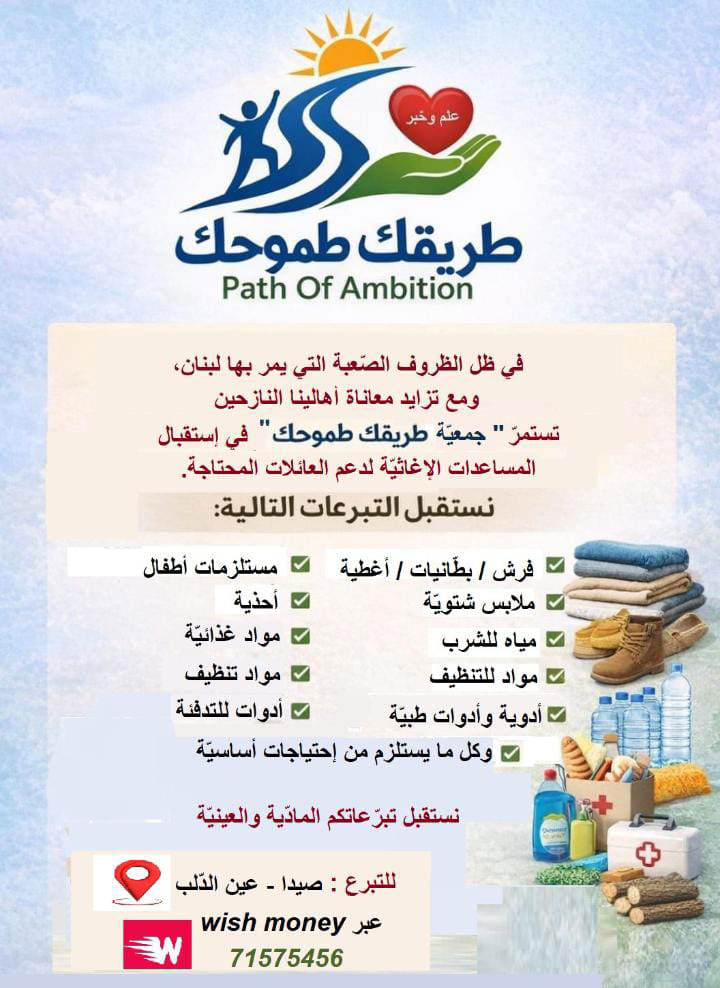 علم وخبر

طريقك طموحك

Path Of Ambition

في ظل الظروف الصّعبة التي يمر بها لبنان، ومع تزايد معاناة أهالينا النازحين تستمرّ " جمعيّة طريقك طموحك" في إستقبال المساعدات الإغاثيّة لدعم العائلات المحتاجة.

نستقبل التبرعات التالية:

☑ فرش / بطّانيات / أغطية
☑ ملابس شتويّة
☑ مياه للشرب
☑ مواد للتنظيف
☑ أدوية وأدوات طبيّة

☑ مستلزمات أطفال
☑ أحذية
☑ مواد غذائيّة
☑ مواد تنظيف
☑ أدوات للتدفئة

☑ وكل ما يستلزم من إحتياجات أساسيّة

نستقبل تبرّعاتكم الماديّة والعينيّة

للتبرع : صيدا - عين الدّلب

عبر wish money
71575456